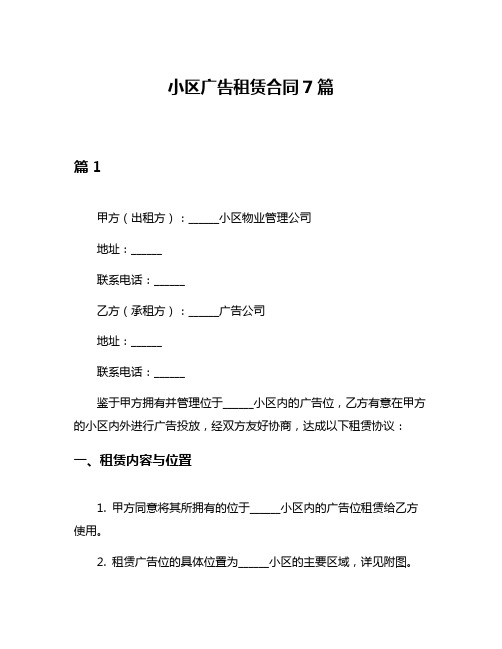 小区广告租赁合同7篇

篇1

甲方（出租方）：______小区物业管理公司

地址：______

联系电话：______

乙方（承租方）：______广告公司

地址：______

联系电话：______

鉴于甲方拥有并管理位于______小区内的广告位，乙方有意在甲方的小区内外进行广告投放，经双方友好协商，达成以下租赁协议：

一、租赁内容与位置

1. 甲方同意将其所拥有的位于______小区内的广告位租赁给乙方使用。

2. 租赁广告位的具体位置为______小区的主要区域，详见附图。